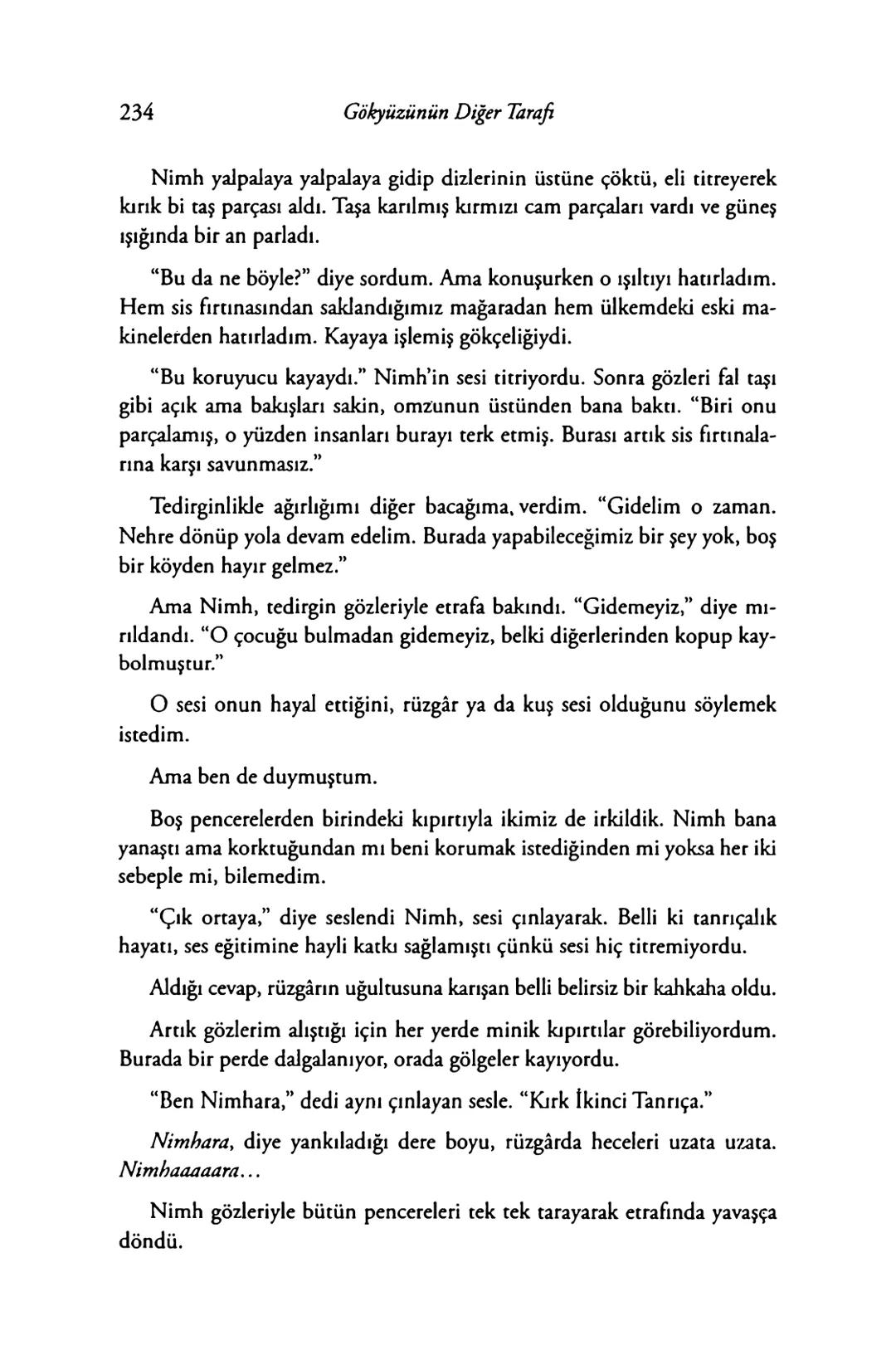 234 Gökyüzünün Diğer Tarafı

Nimh yalpalaya yalpalaya gidip dizlerinin üstüne çöktü, eli titreyerek kırık bi taş parçası aldı. Taşa karılmış kırmızı cam parçaları vardı ve güneş ışığında bir an parladı.

"Bu da ne böyle?" diye sordum. Ama konuşurken o ışıltıyı hatırladım. Hem sis fırtınasından saklandığımız mağaradan hem ülkemdeki eski makinelerden hatırladım. Kayaya işlemiş gökçeliğiydi.

"Bu koruyucu kayaydı." Nimh'in sesi titriyordu. Sonra gözleri fal taşı gibi açık ama bakışları sakin, omzunun üstünden bana baktı. "Biri onu parçalamış, o yüzden insanları burayı terk etmiş. Burası artık sis fırtınalarına karşı savunmasız."

Tedirginlikle ağırlığımı diğer bacağıma, verdim. "Gidelim o zaman. Nehre dönüp yola devam edelim. Burada yapabileceğimiz bir şey yok, boş bir köyden hayır gelmez."

Ama Nimh, tedirgin gözleriyle etrafa bakındı. "Gidemeyiz," diye mırıldandı. "O çocuğu bulmadan gidemeyiz, belki diğerlerinden kopup kaybolmuştur."

O sesi onun hayal ettiğini, rüzgâr ya da kuş sesi olduğunu söylemek istedim.

Ama ben de duymuştum.

Boş pencerelerden birindeki kıpırtıyla ikimiz de irkildik. Nimh bana yanaştı ama korktuğundan mı beni korumak istediğinden mi yoksa her iki sebeple mi, bilemedim.

"Çık ortaya," diye seslendi Nimh, sesi çınlayarak. Belli ki tanrıçalık hayatı, ses eğitimine hayli katkı sağlamıştı çünkü sesi hiç titremiyordu.

Aldığı cevap, rüzgârın uğultusuna karışan belli belirsiz bir kahkaha oldu.

Artık gözlerim alıştığı için her yerde minik kıpırtılar görebiliyordum. Burada bir perde dalgalanıyor, orada gölgeler kayıyordu.

"Ben Nimhara," dedi aynı çınlayan sesle. "Kırk İkinci Tanrıça."

Nimhara, diye yankıladığı dere boyu, rüzgârda heceleri uzata uzata. Nimhaaaaara...

Nimh gözleriyle bütün pencereleri tek tek tarayarak etrafında yavaşça döndü.